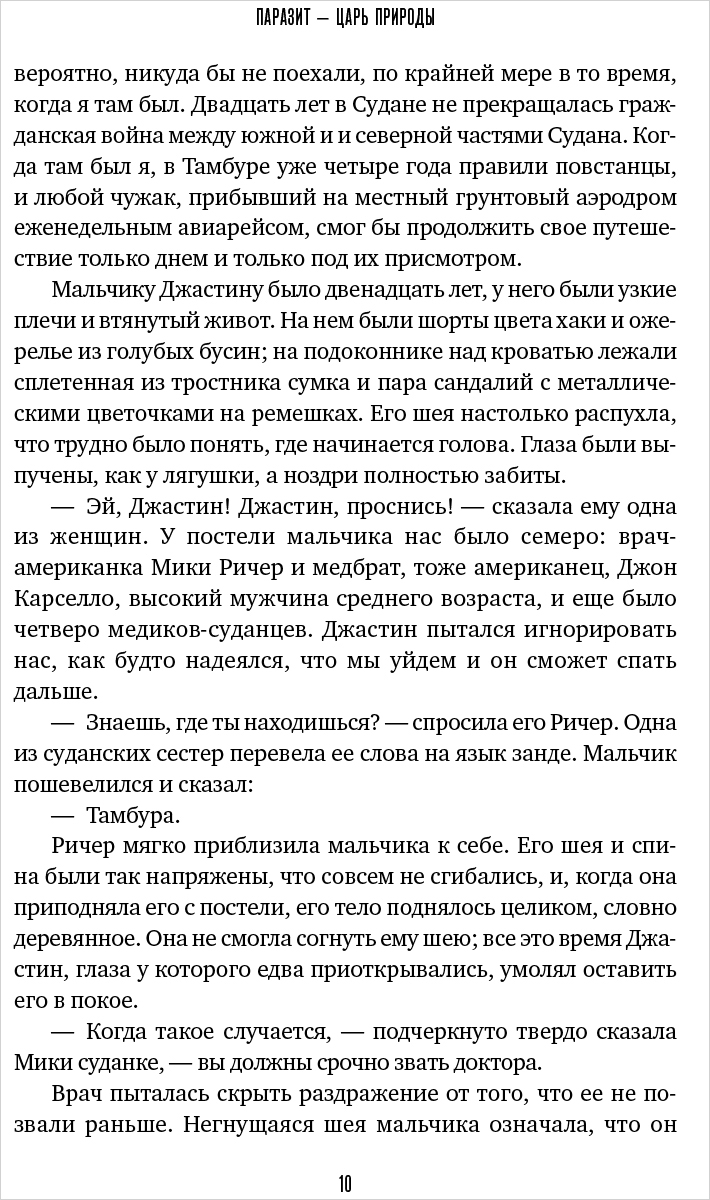 ПАРАЗИТ — ЦАРЬ ПРИРОДЫ

вероятно, никуда бы не поехали, по крайней мере в то время, когда я там был. Двадцать лет в Судане не прекращалась гражданская война между южной и и северной частями Судана. Когда там был я, в Тамбуре уже четыре года правили повстанцы, и любой чужак, прибывший на местный грунтовый аэродром еженедельным авиарейсом, смог бы продолжить свое путешествие только днем и только под их присмотром.

Мальчику Джастину было двенадцать лет, у него были узкие плечи и втянутый живот. На нем были шорты цвета хаки и ожерелье из голубых бусин; на подоконнике над кроватью лежали сплетенная из тростника сумка и пара сандалий с металлическими цветочками на ремешках. Его шея настолько распухла, что трудно было понять, где начинается голова. Глаза были выпучены, как у лягушки, а ноздри полностью забиты.

— Эй, Джастин! Джастин, проснись! — сказала ему одна из женщин. У постели мальчика нас было семеро: врач-американка Мики Ричер и медбрат, тоже американец, Джон Карселло, высокий мужчина среднего возраста, и еще было четверо медиков-суданцев. Джастин пытался игнорировать нас, как будто надеялся, что мы уйдем и он сможет спать дальше.

— Знаешь, где ты находишься? — спросила его Ричер. Одна из суданских сестер перевела ее слова на язык занде. Мальчик пошевелился и сказал:

— Тамбура.

Ричер мягко приблизила мальчика к себе. Его шея и спина были так напряжены, что совсем не сгибались, и, когда она приподняла его с постели, его тело поднялось целиком, словно деревянное. Она не смогла согнуть ему шею; все это время Джастин, глаза у которого едва приоткрывались, умолял оставить его в покое.

— Когда такое случается, — подчеркнуто твердо сказала Мики суданке, — вы должны срочно звать доктора.

Врач пыталась скрыть раздражение от того, что ее не позвали раньше. Негнущаяся шея мальчика означала, что он

10